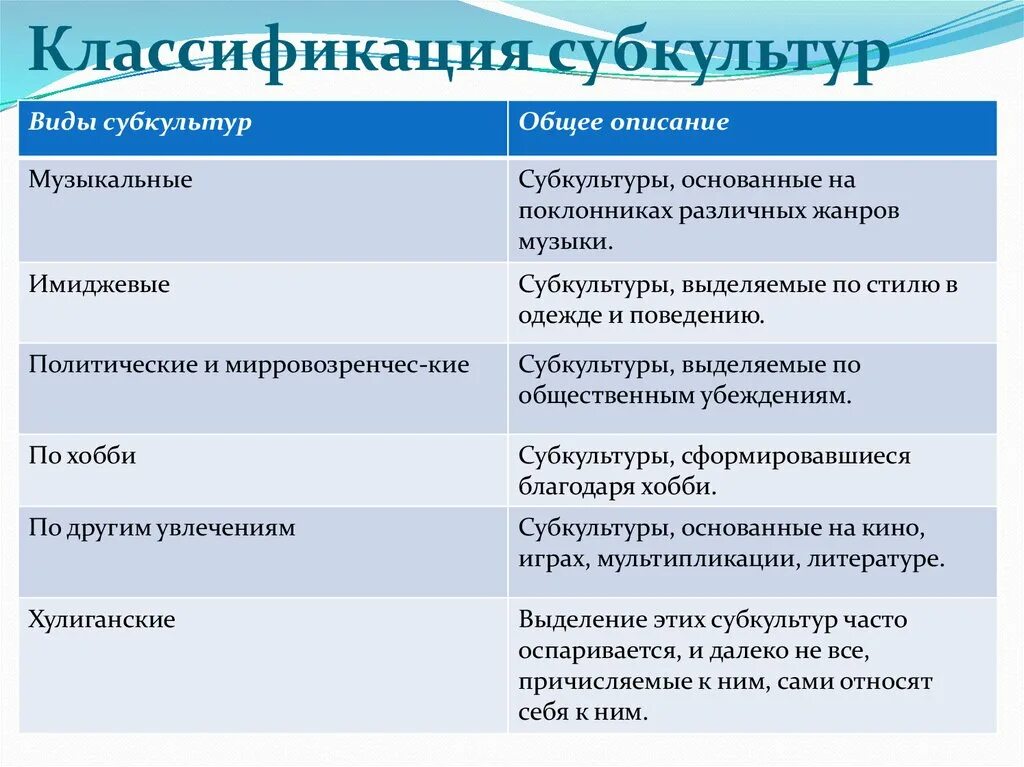 Классификация субкультур

| Виды субкультур | Общее описание |
|---|---|
| Музыкальные | Субкультуры, основанные на поклонниках различных жанров музыки. |
| Имиджевые | Субкультуры, выделяемые по стилю в одежде и поведению. |
| Политические и мирровозренчес-кие | Субкультуры, выделяемые по общественным убеждениям. |
| По хобби | Субкультуры, сформировавшиеся благодаря хобби. |
| По другим увлечениям | Субкультуры, основанные на кино, играх, мультипликации, литературе. |
| Хулиганские | Выделение этих субкультур часто оспаривается, и далеко не все, причисляемые к ним, сами относят себя к ним. |